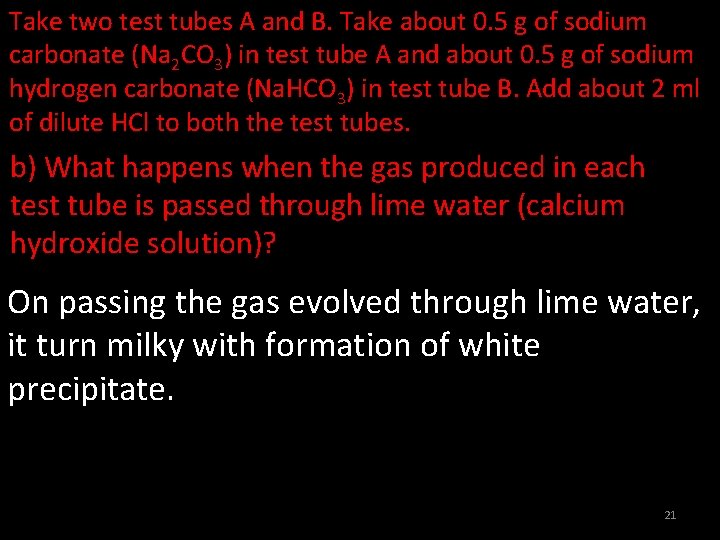 Take two test tubes A and B. Take about 0.5 g of sodium carbonate ($Na_2CO_3$) in test tube A and about 0.5 g of sodium hydrogen carbonate ($NaHCO_3$) in test tube B. Add about 2 ml of dilute HCl to both the test tubes.

b) What happens when the gas produced in each test tube is passed through lime water (calcium hydroxide solution)?

On passing the gas evolved through lime water, it turn milky with formation of white precipitate.

21